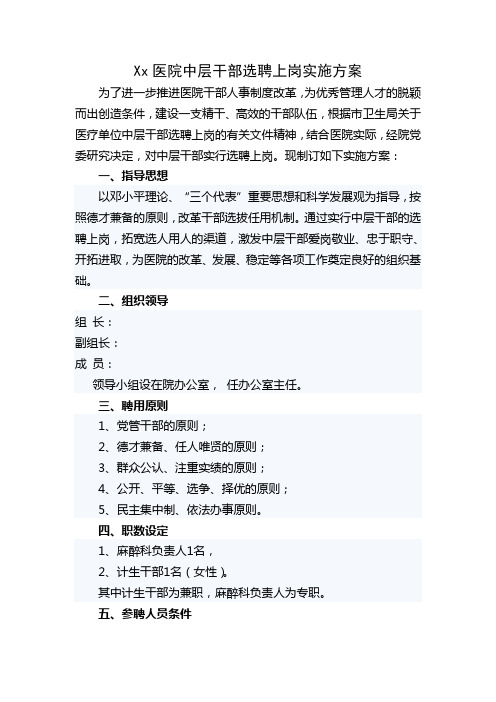 Xx 医院中层干部选聘上岗实施方案

为了进一步推进医院干部人事制度改革，为优秀管理人才的脱颖而出创造条件，建设一支精干、高效的干部队伍，根据市卫生局关于医疗单位中层干部选聘上岗的有关文件精神，结合医院实际，经院党委研究决定，对中层干部实行选聘上岗。现制订如下实施方案：

一、指导思想

以邓小平理论、“三个代表”重要思想和科学发展观为指导，按照德才兼备的原则，改革干部选拔任用机制。通过实行中层干部的选聘上岗，拓宽选人用人的渠道，激发中层干部爱岗敬业、忠于职守、开拓进取，为医院的改革、发展、稳定等各项工作奠定良好的组织基础。

二、组织领导

组 长：

副组长：

成 员：

领导小组设在院办公室， 任办公室主任。

三、聘用原则

1、党管干部的原则；

2、德才兼备、任人唯贤的原则；

3、群众公认、注重实绩的原则；

4、公开、平等、选争、择优的原则；

5、民主集中制、依法办事原则。

四、职数设定

1、麻醉科负责人1名，

2、计生干部1名（女性）。

其中计生干部为兼职，麻醉科负责人为专职。

五、参聘人员条件